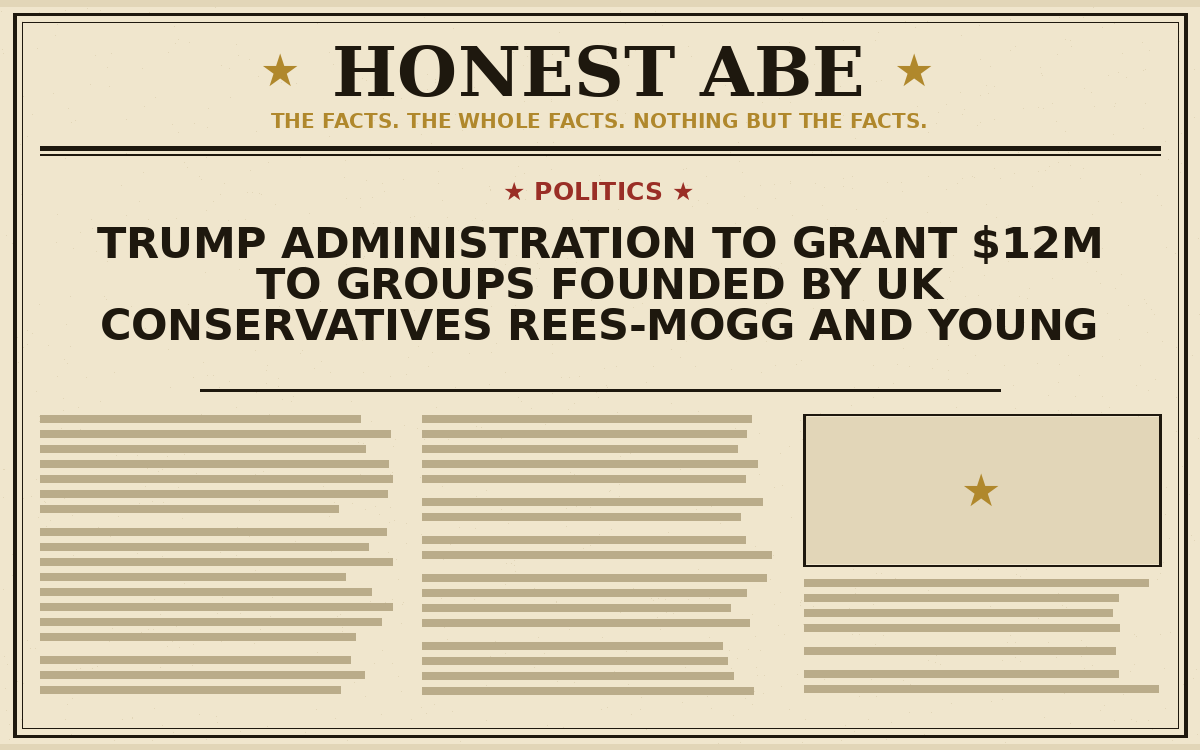 ★ HONEST ABE ★

THE FACTS. THE WHOLE FACTS. NOTHING BUT THE FACTS.

★ POLITICS ★

TRUMP ADMINISTRATION TO GRANT $12M TO GROUPS FOUNDED BY UK CONSERVATIVES REES-MOGG AND YOUNG